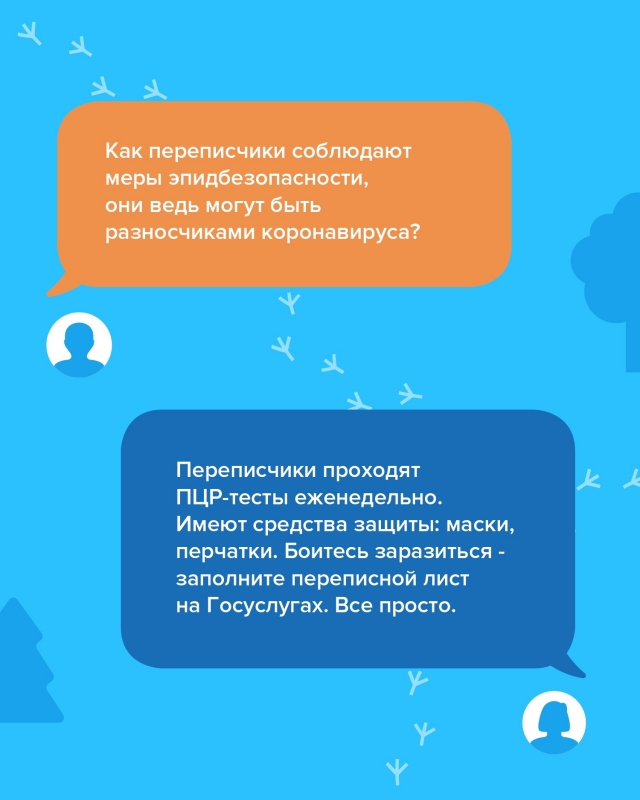 Как переписчики соблюдают меры эпидбезопасности, они ведь могут быть разносчиками коронавируса?

Переписчики проходят ПЦР-тесты еженедельно. Имеют средства защиты: маски, перчатки. Боитесь заразиться - заполните переписной лист на Госуслугах. Все просто.